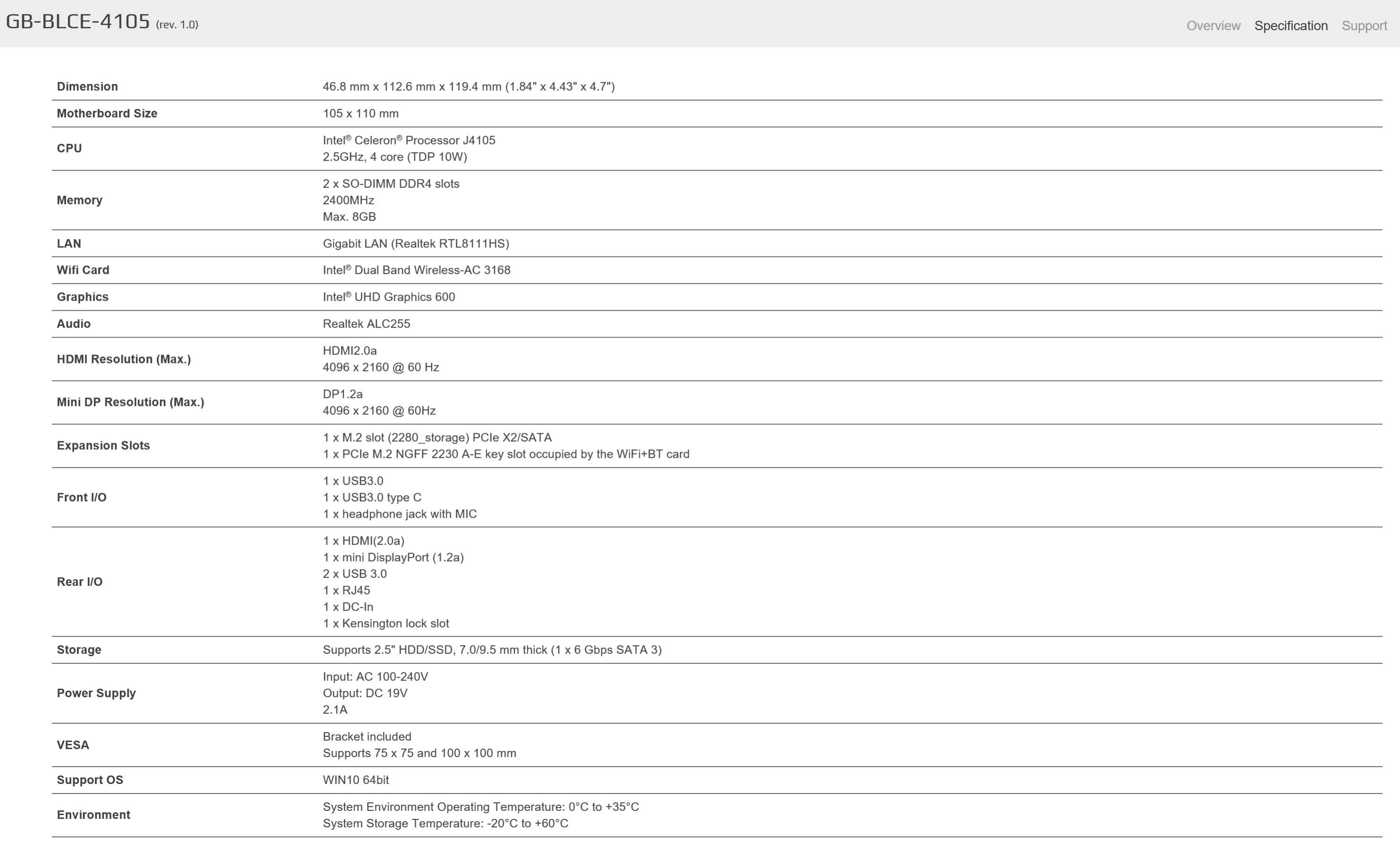 GB-BLCE-4105 (rev. 1.0)

Overview Specification Support

| | |
|---|---|
| Dimension | 46.8 mm x 112.6 mm x 119.4 mm (1.84" x 4.43" x 4.7") |
| Motherboard Size | 105 x 110 mm |
| CPU | Intel® Celeron® Processor J4105<br>2.5GHz, 4 core (TDP 10W) |
| Memory | 2 x SO-DIMM DDR4 slots<br>2400MHz<br>Max. 8GB |
| LAN | Gigabit LAN (Realtek RTL8111HS) |
| Wifi Card | Intel® Dual Band Wireless-AC 3168 |
| Graphics | Intel® UHD Graphics 600 |
| Audio | Realtek ALC255 |
| HDMI Resolution (Max.) | HDMI2.0a<br>4096 x 2160 @ 60 Hz |
| Mini DP Resolution (Max.) | DP1.2a<br>4096 x 2160 @ 60Hz |
| Expansion Slots | 1 x M.2 slot (2280_storage) PCIe X2/SATA<br>1 x PCIe M.2 NGFF 2230 A-E key slot occupied by the WiFi+BT card |
| Front I/O | 1 x USB3.0<br>1 x USB3.0 type C<br>1 x headphone jack with MIC |
| Rear I/O | 1 x HDMI(2.0a)<br>1 x mini DisplayPort (1.2a)<br>2 x USB 3.0<br>1 x RJ45<br>1 x DC-In<br>1 x Kensington lock slot |
| Storage | Supports 2.5" HDD/SSD, 7.0/9.5 mm thick (1 x 6 Gbps SATA 3) |
| Power Supply | Input: AC 100-240V<br>Output: DC 19V<br>2.1A |
| VESA | Bracket included<br>Supports 75 x 75 and 100 x 100 mm |
| Support OS | WIN10 64bit |
| Environment | System Environment Operating Temperature: 0°C to +35°C<br>System Storage Temperature: -20°C to +60°C |